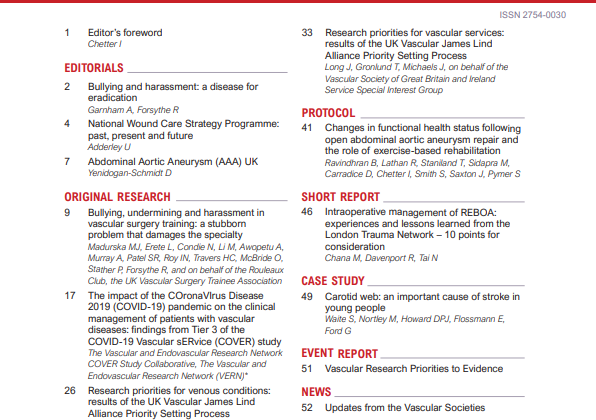 ISSN 2754-0030

1 Editor's foreword
Chetter I

EDITORIALS

2 Bullying and harassment: a disease for eradication
Garnham A, Forsythe R

4 National Wound Care Strategy Programme: past, present and future
Adderley U

7 Abdominal Aortic Aneurysm (AAA) UK
Yenidogan-Schmidt D

ORIGINAL RESEARCH

9 Bullying, undermining and harassment in vascular surgery training: a stubborn problem that damages the specialty
Madurska MJ, Erete L, Condie N, Li M, Awopetu A, Murray A, Patel SR, Roy IN, Travers HC, McBride O, Stather P, Forsythe R, and on behalf of the Rouleaux Club, the UK Vascular Surgery Trainee Association

17 The impact of the COronaVIrus Disease 2019 (COVID-19) pandemic on the clinical management of patients with vascular diseases: findings from Tier 3 of the COVID-19 Vascular sERvice (COVER) study
The Vascular and Endovascular Research Network COVER Study Collaborative, The Vascular and Endovascular Research Network (VERN)*

26 Research priorities for venous conditions: results of the UK Vascular James Lind Alliance Priority Setting Process

33 Research priorities for vascular services: results of the UK Vascular James Lind Alliance Priority Setting Process
Long J, Gronlund T, Michaels J, on behalf of the Vascular Society of Great Britain and Ireland Service Special Interest Group

PROTOCOL

41 Changes in functional health status following open abdominal aortic aneurysm repair and the role of exercise-based rehabilitation
Ravindhran B, Lathan R, Staniland T, Sidapra M, Carradice D, Chetter I, Smith S, Saxton J, Pymer S

SHORT REPORT

46 Intraoperative management of REBOA: experiences and lessons learned from the London Trauma Network – 10 points for consideration
Chana M, Davenport R, Tai N

CASE STUDY

49 Carotid web: an important cause of stroke in young people
Waite S, Nortley M, Howard DPJ, Flossmann E, Ford G

EVENT REPORT

51 Vascular Research Priorities to Evidence

NEWS

52 Updates from the Vascular Societies